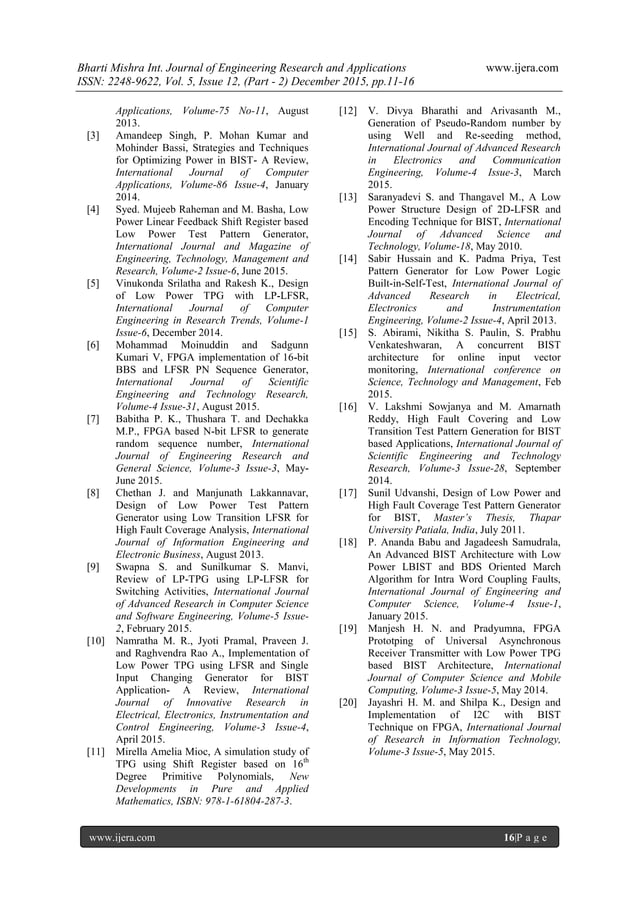 Bharti Mishra Int. Journal of Engineering Research and Applications www.ijera.com
ISSN: 2248-9622, Vol. 5, Issue 12, (Part - 2) December 2015, pp.11-16

Applications, Volume-75 No-11, August 2013.

[3] Amandeep Singh, P. Mohan Kumar and Mohinder Bassi, Strategies and Techniques for Optimizing Power in BIST- A Review, International Journal of Computer Applications, Volume-86 Issue-4, January 2014.

[4] Syed. Mujeeb Raheman and M. Basha, Low Power Linear Feedback Shift Register based Low Power Test Pattern Generator, International Journal and Magazine of Engineering, Technology, Management and Research, Volume-2 Issue-6, June 2015.

[5] Vinukonda Srilatha and Rakesh K., Design of Low Power TPG with LP-LFSR, International Journal of Computer Engineering in Research Trends, Volume-1 Issue-6, December 2014.

[6] Mohammad Moinuddin and Sadgunn Kumari V, FPGA implementation of 16-bit BBS and LFSR PN Sequence Generator, International Journal of Scientific Engineering and Technology Research, Volume-4 Issue-31, August 2015.

[7] Babitha P. K., Thushara T. and Dechakka M.P., FPGA based N-bit LFSR to generate random sequence number, International Journal of Engineering Research and General Science, Volume-3 Issue-3, May-June 2015.

[8] Chethan J. and Manjunath Lakkannavar, Design of Low Power Test Pattern Generator using Low Transition LFSR for High Fault Coverage Analysis, International Journal of Information Engineering and Electronic Business, August 2013.

[9] Swapna S. and Sunilkumar S. Manvi, Review of LP-TPG using LP-LFSR for Switching Activities, International Journal of Advanced Research in Computer Science and Software Engineering, Volume-5 Issue-2, February 2015.

[10] Namratha M. R., Jyoti Pramal, Praveen J. and Raghvendra Rao A., Implementation of Low Power TPG using LFSR and Single Input Changing Generator for BIST Application- A Review, International Journal of Innovative Research in Electrical, Electronics, Instrumentation and Control Engineering, Volume-3 Issue-4, April 2015.

[11] Mirella Amelia Mioc, A simulation study of TPG using Shift Register based on $16^{th}$ Degree Primitive Polynomials, New Developments in Pure and Applied Mathematics, ISBN: 978-1-61804-287-3.

[12] V. Divya Bharathi and Arivasanth M., Generation of Pseudo-Random number by using Well and Re-seeding method, International Journal of Advanced Research in Electronics and Communication Engineering, Volume-4 Issue-3, March 2015.

[13] Saranyadevi S. and Thangavel M., A Low Power Structure Design of 2D-LFSR and Encoding Technique for BIST, International Journal of Advanced Science and Technology, Volume-18, May 2010.

[14] Sabir Hussain and K. Padma Priya, Test Pattern Generator for Low Power Logic Built-in-Self-Test, International Journal of Advanced Research in Electrical, Electronics and Instrumentation Engineering, Volume-2 Issue-4, April 2013.

[15] S. Abirami, Nikitha S. Paulin, S. Prabhu Venkateshwaran, A concurrent BIST architecture for online input vector monitoring, International conference on Science, Technology and Management, Feb 2015.

[16] V. Lakshmi Sowjanya and M. Amarnath Reddy, High Fault Covering and Low Transition Test Pattern Generation for BIST based Applications, International Journal of Scientific Engineering and Technology Research, Volume-3 Issue-28, September 2014.

[17] Sunil Udvanshi, Design of Low Power and High Fault Coverage Test Pattern Generator for BIST, Master's Thesis, Thapar University Patiala, India, July 2011.

[18] P. Ananda Babu and Jagadeesh Samudrala, An Advanced BIST Architecture with Low Power LBIST and BDS Oriented March Algorithm for Intra Word Coupling Faults, International Journal of Engineering and Computer Science, Volume-4 Issue-1, January 2015.

[19] Manjesh H. N. and Pradyumna, FPGA Prototping of Universal Asynchronous Receiver Transmitter with Low Power TPG based BIST Architecture, International Journal of Computer Science and Mobile Computing, Volume-3 Issue-5, May 2014.

[20] Jayashri H. M. and Shilpa K., Design and Implementation of I2C with BIST Technique on FPGA, International Journal of Research in Information Technology, Volume-3 Issue-5, May 2015.

www.ijera.com 16|P a g e